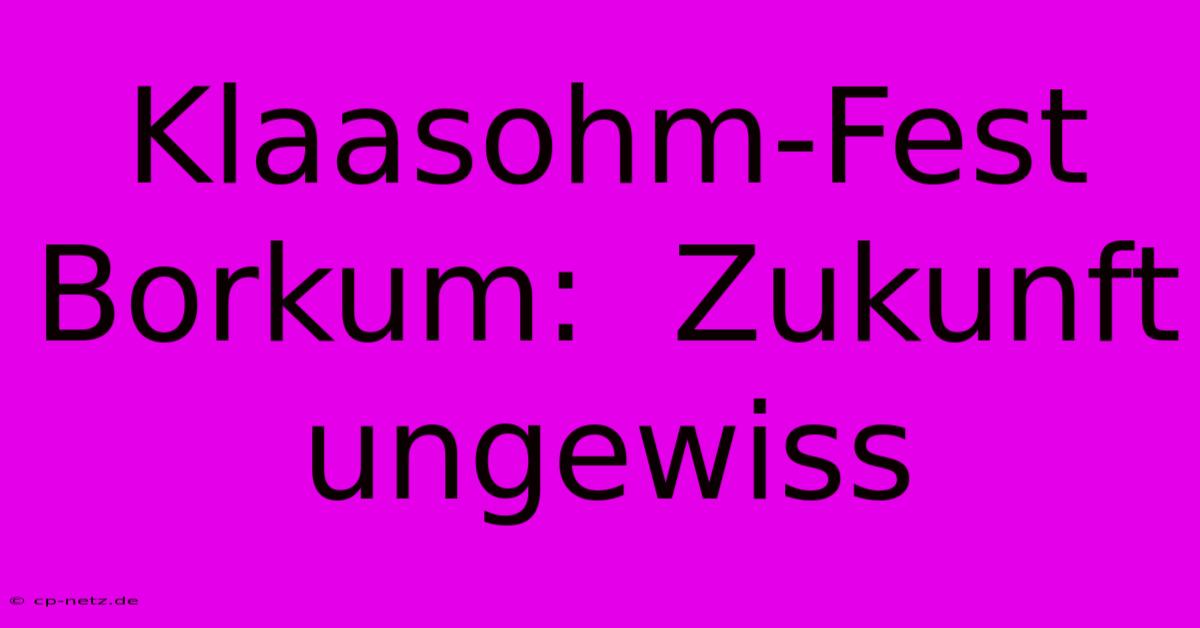 Klaasohm-Fest Borkum: Zukunft ungewiss

© cp-netz.de